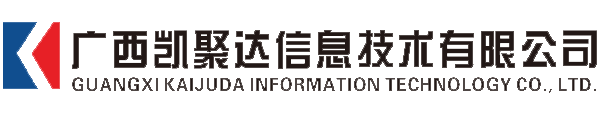 广西凯聚达信息技术有限公司
GUANGXI KAIJUDA INFORMATION TECHNOLOGY CO., LTD.